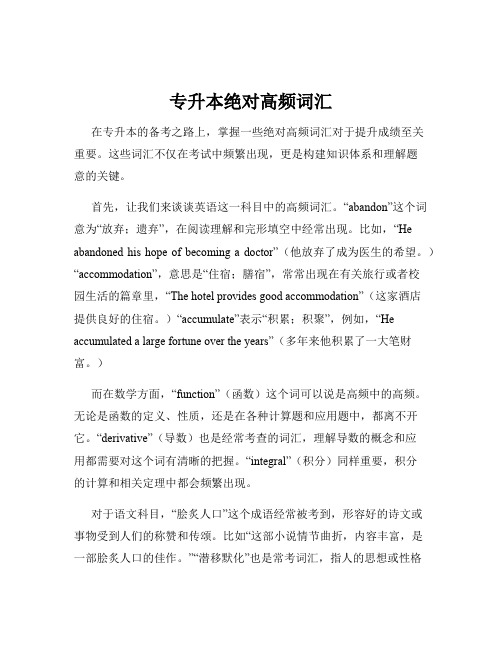 专升本绝对高频词汇

在专升本的备考之路上，掌握一些绝对高频词汇对于提升成绩至关重要。这些词汇不仅在考试中频繁出现，更是构建知识体系和理解题意的关键。

首先，让我们来谈谈英语这一科目中的高频词汇。“abandon”这个词意为“放弃；遗弃”，在阅读理解和完形填空中经常出现。比如，“He abandoned his hope of becoming a doctor”（他放弃了成为医生的希望。）“accommodation”，意思是“住宿；膳宿”，常常出现在有关旅行或者校园生活的篇章里，“The hotel provides good accommodation”（这家酒店提供良好的住宿。）“accumulate”表示“积累；积聚”，例如，“He accumulated a large fortune over the years”（多年来他积累了一大笔财富。）

而在数学方面，“function”（函数）这个词可以说是高频中的高频。无论是函数的定义、性质，还是在各种计算题和应用题中，都离不开它。“derivative”（导数）也是经常考查的词汇，理解导数的概念和应用都需要对这个词有清晰的把握。“integral”（积分）同样重要，积分的计算和相关定理中都会频繁出现。

对于语文科目，“脍炙人口”这个成语经常被考到，形容好的诗文或事物受到人们的称赞和传颂。比如“这部小说情节曲折，内容丰富，是一部脍炙人口的佳作。”“潜移默化”也是常考词汇，指人的思想或性格